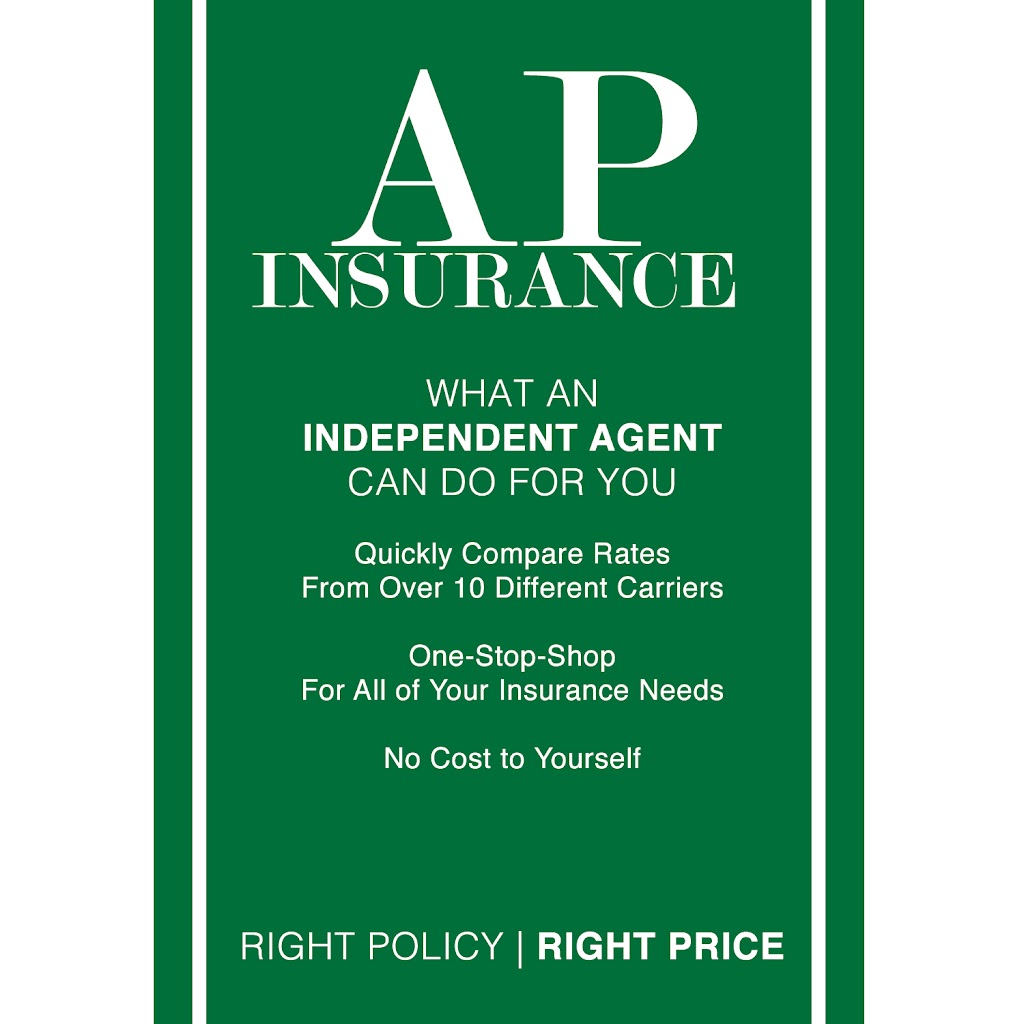 AP
INSURANCE

WHAT AN
INDEPENDENT AGENT
CAN DO FOR YOU

Quickly Compare Rates
From Over 10 Different Carriers

One-Stop-Shop
For All of Your Insurance Needs

No Cost to Yourself

RIGHT POLICY | RIGHT PRICE